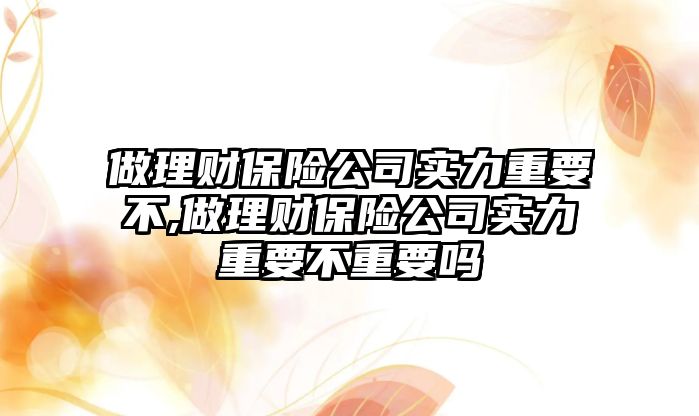 做理财保险公司实力重要不,做理财保险公司实力重要不重要吗